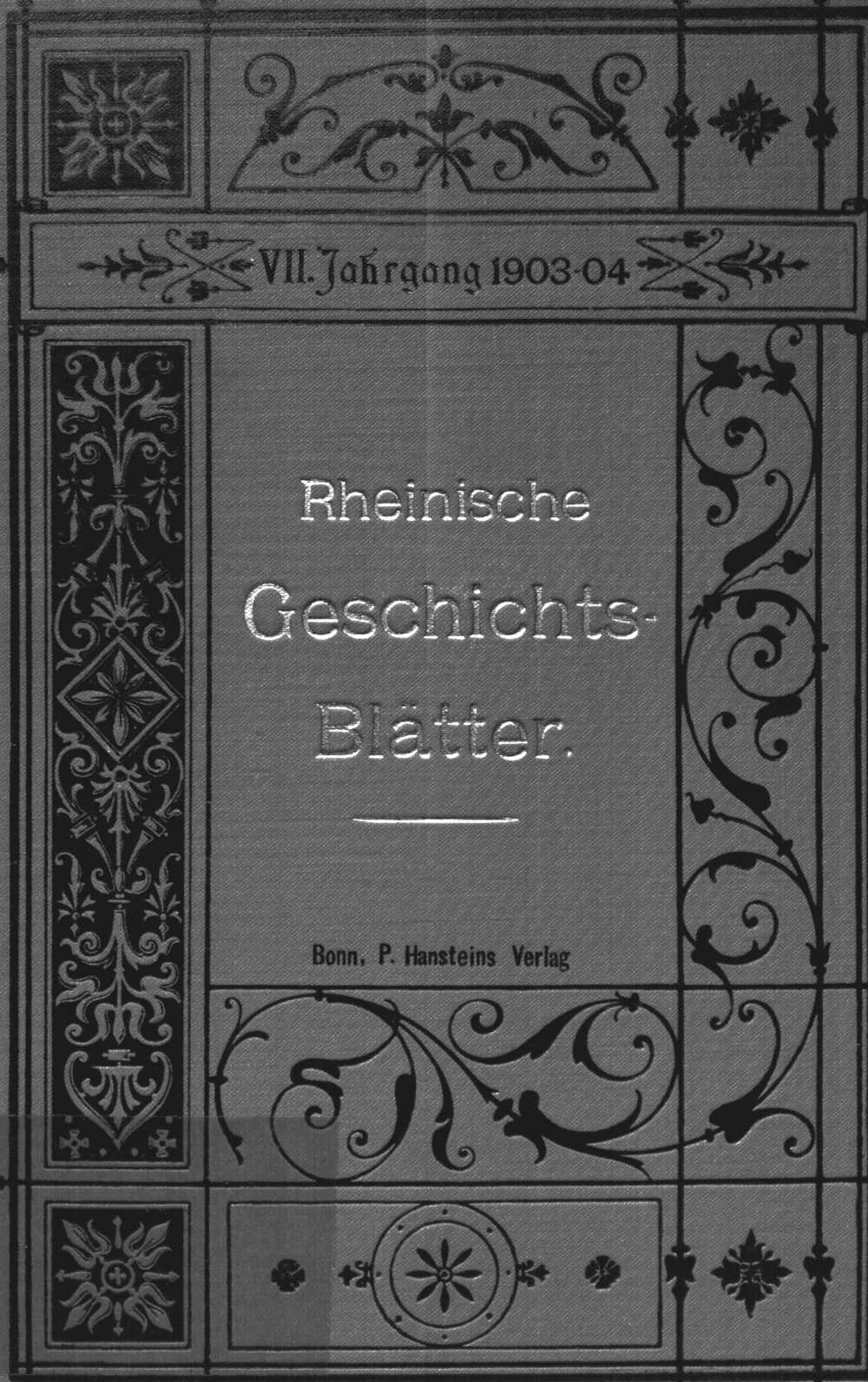 VII. Jahrgang 1903-04

Rheinische
Geschichts-
Blätter.

Bonn, P. Hansteins Verlag